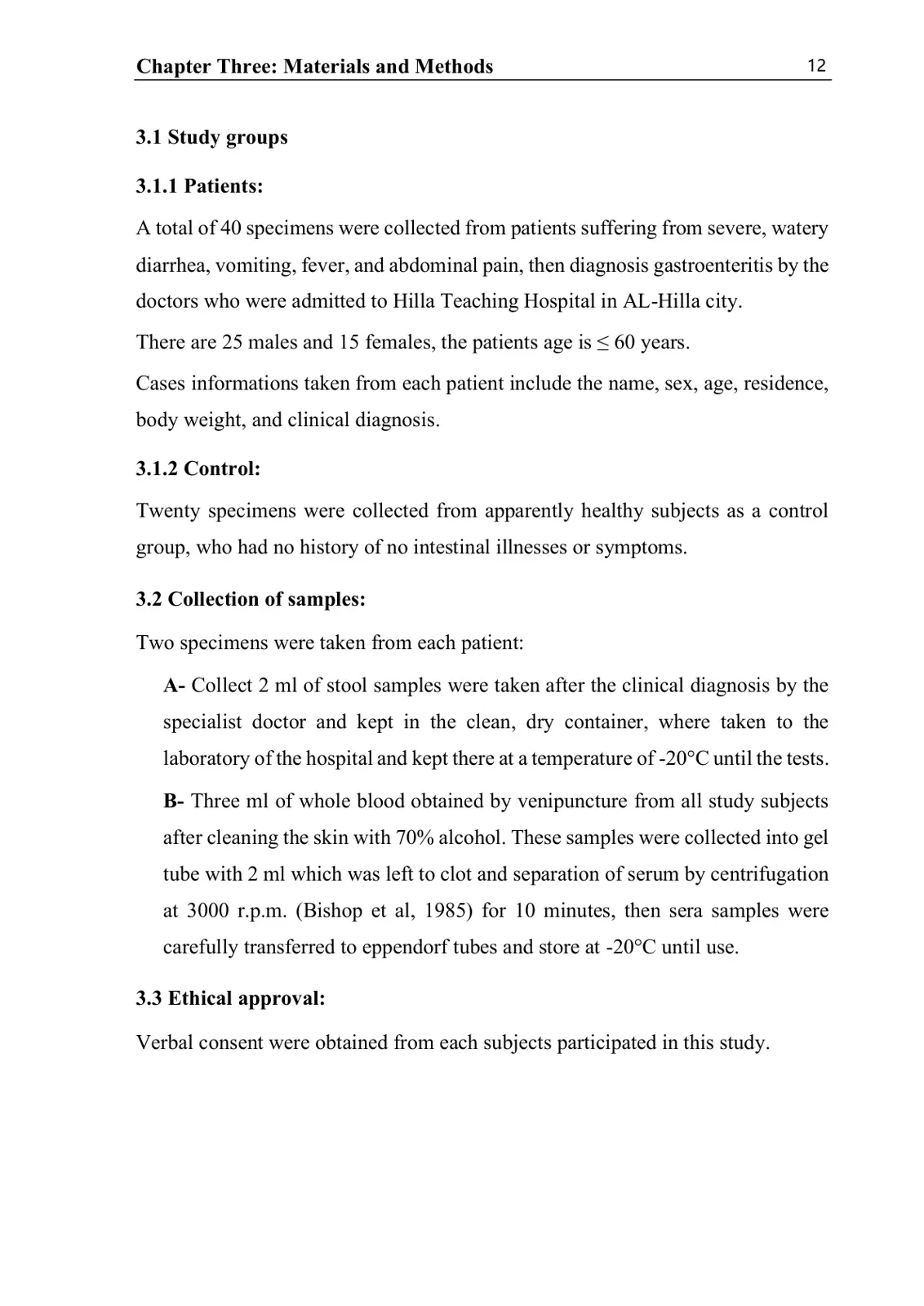 Chapter Three: Materials and Methods 12

3.1 Study groups

3.1.1 Patients:

A total of 40 specimens were collected from patients suffering from severe, watery diarrhea, vomiting, fever, and abdominal pain, then diagnosis gastroenteritis by the doctors who were admitted to Hilla Teaching Hospital in AL-Hilla city.

There are 25 males and 15 females, the patients age is ≤ 60 years.

Cases informations taken from each patient include the name, sex, age, residence, body weight, and clinical diagnosis.

3.1.2 Control:

Twenty specimens were collected from apparently healthy subjects as a control group, who had no history of no intestinal illnesses or symptoms.

3.2 Collection of samples:

Two specimens were taken from each patient:

A- Collect 2 ml of stool samples were taken after the clinical diagnosis by the specialist doctor and kept in the clean, dry container, where taken to the laboratory of the hospital and kept there at a temperature of -20°C until the tests.

B- Three ml of whole blood obtained by venipuncture from all study subjects after cleaning the skin with 70% alcohol. These samples were collected into gel tube with 2 ml which was left to clot and separation of serum by centrifugation at 3000 r.p.m. (Bishop et al, 1985) for 10 minutes, then sera samples were carefully transferred to eppendorf tubes and store at -20°C until use.

3.3 Ethical approval:

Verbal consent were obtained from each subjects participated in this study.